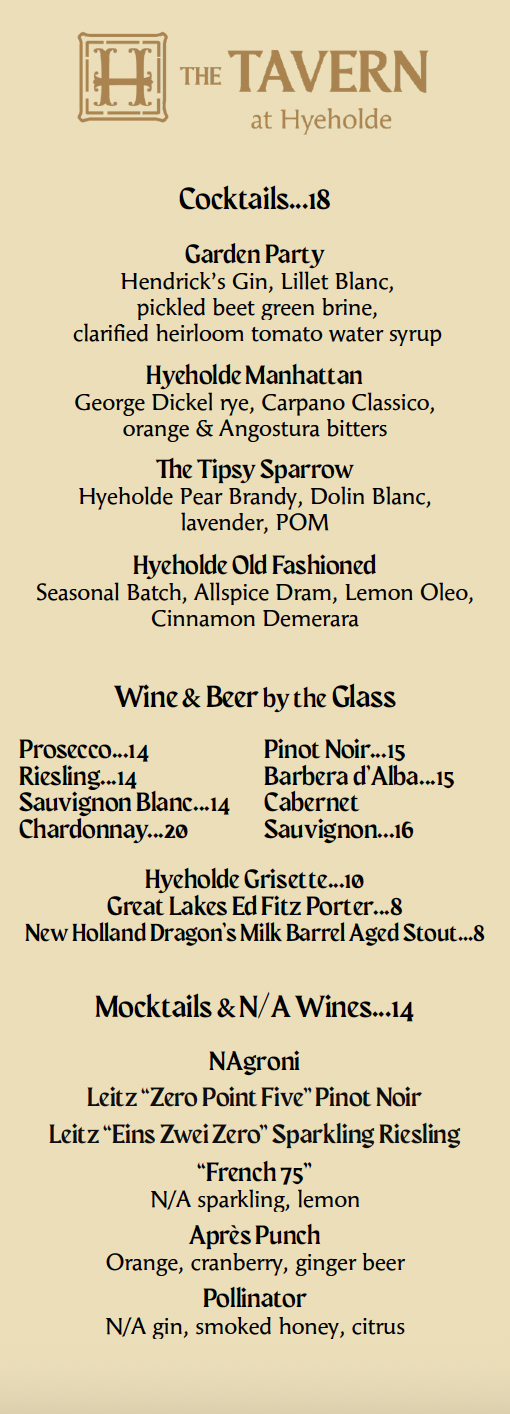 H THE TAVERN
at Hyeholde

Cocktails...18

Garden Party
Hendrick's Gin, Lillet Blanc,
pickled beet green brine,
clarified heirloom tomato water syrup

Hyeholde Manhattan
George Dickel rye, Carpano Classico,
orange & Angostura bitters

The Tipsy Sparrow
Hyeholde Pear Brandy, Dolin Blanc,
lavender, POM

Hyeholde Old Fashioned
Seasonal Batch, Allspice Dram, Lemon Oleo,
Cinnamon Demerara

Wine & Beer by the Glass

Prosecco...14
Riesling...14
Sauvignon Blanc...14
Chardonnay...20

Pinot Noir...15
Barbera d'Alba...15
Cabernet
Sauvignon...16

Hyeholde Grisette...10
Great Lakes Ed Fitz Porter...8
New Holland Dragon's Milk Barrel Aged Stout...8

Mocktails & N/A Wines...14

NAgroni
Leitz "Zero Point Five" Pinot Noir
Leitz "Eins Zwei Zero" Sparkling Riesling
"French 75"
N/A sparkling, lemon
Après Punch
Orange, cranberry, ginger beer
Pollinator
N/A gin, smoked honey, citrus